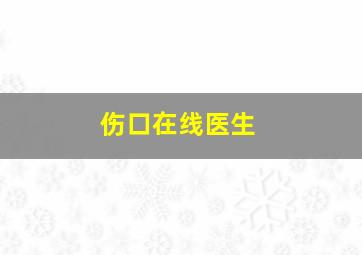 伤口在线医生